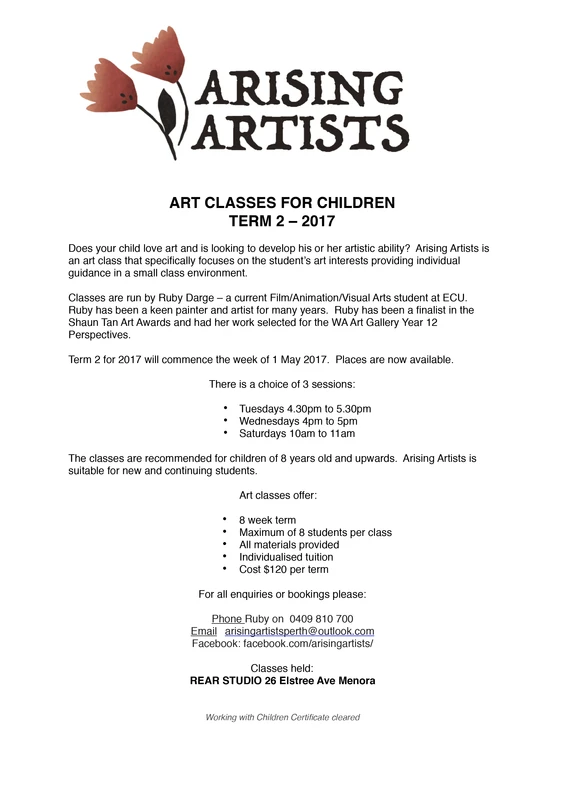 ARISING ARTISTS

ART CLASSES FOR CHILDREN
TERM 2 – 2017

Does your child love art and is looking to develop his or her artistic ability? Arising Artists is an art class that specifically focuses on the student's art interests providing individual guidance in a small class environment.

Classes are run by Ruby Darge – a current Film/Animation/Visual Arts student at ECU. Ruby has been a keen painter and artist for many years. Ruby has been a finalist in the Shaun Tan Art Awards and had her work selected for the WA Art Gallery Year 12 Perspectives.

Term 2 for 2017 will commence the week of 1 May 2017. Places are now available.

There is a choice of 3 sessions:

• Tuesdays 4.30pm to 5.30pm
• Wednesdays 4pm to 5pm
• Saturdays 10am to 11am

The classes are recommended for children of 8 years old and upwards. Arising Artists is suitable for new and continuing students.

Art classes offer:

• 8 week term
• Maximum of 8 students per class
• All materials provided
• Individualised tuition
• Cost $120 per term

For all enquiries or bookings please:

Phone Ruby on 0409 810 700
Email arisingartistsperth@outlook.com
Facebook: facebook.com/arisingartists/

Classes held:
REAR STUDIO 26 Elstree Ave Menora

Working with Children Certificate cleared